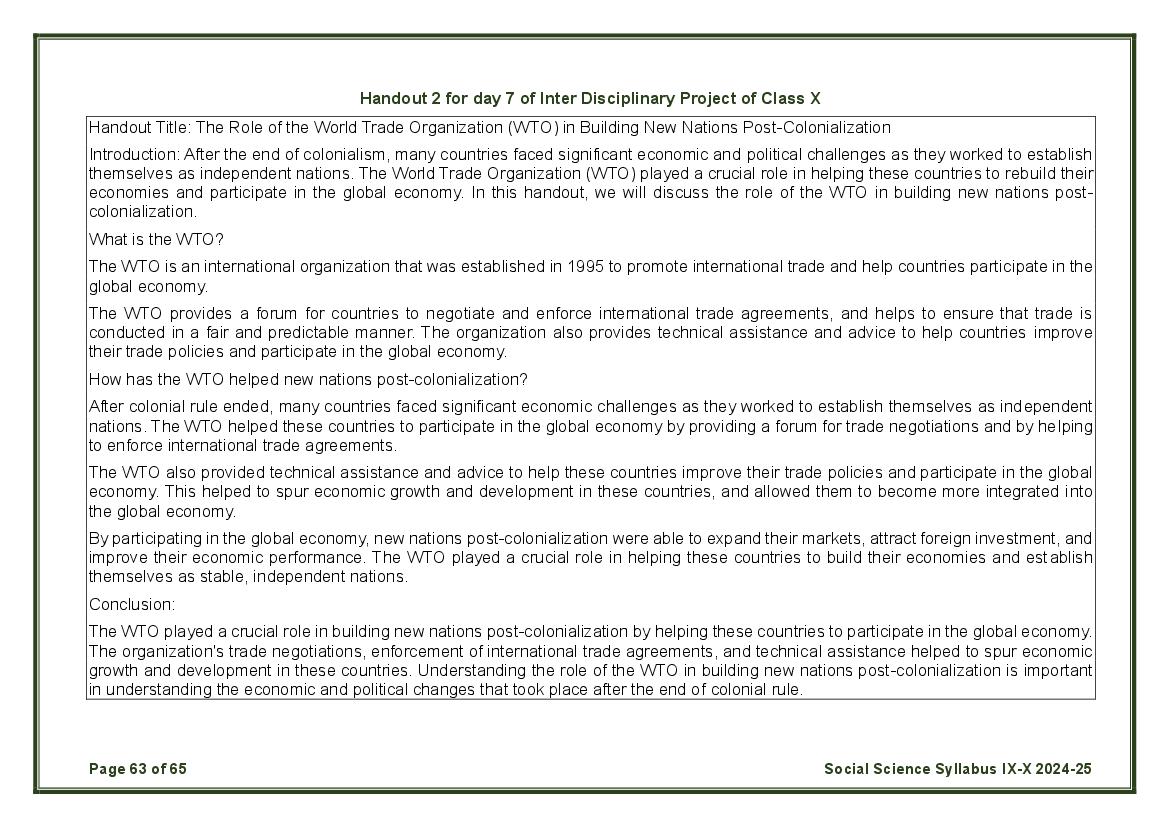 Handout 2 for day 7 of Inter Disciplinary Project of Class X

Handout Title: The Role of the World Trade Organization (WTO) in Building New Nations Post-Colonialization

Introduction: After the end of colonialism, many countries faced significant economic and political challenges as they worked to establish themselves as independent nations. The World Trade Organization (WTO) played a crucial role in helping these countries to rebuild their economies and participate in the global economy. In this handout, we will discuss the role of the WTO in building new nations post-colonialization.

What is the WTO?

The WTO is an international organization that was established in 1995 to promote international trade and help countries participate in the global economy.

The WTO provides a forum for countries to negotiate and enforce international trade agreements, and helps to ensure that trade is conducted in a fair and predictable manner. The organization also provides technical assistance and advice to help countries improve their trade policies and participate in the global economy.

How has the WTO helped new nations post-colonialization?

After colonial rule ended, many countries faced significant economic challenges as they worked to establish themselves as independent nations. The WTO helped these countries to participate in the global economy by providing a forum for trade negotiations and by helping to enforce international trade agreements.

The WTO also provided technical assistance and advice to help these countries improve their trade policies and participate in the global economy. This helped to spur economic growth and development in these countries, and allowed them to become more integrated into the global economy.

By participating in the global economy, new nations post-colonialization were able to expand their markets, attract foreign investment, and improve their economic performance. The WTO played a crucial role in helping these countries to build their economies and establish themselves as stable, independent nations.

Conclusion:

The WTO played a crucial role in building new nations post-colonialization by helping these countries to participate in the global economy. The organization's trade negotiations, enforcement of international trade agreements, and technical assistance helped to spur economic growth and development in these countries. Understanding the role of the WTO in building new nations post-colonialization is important in understanding the economic and political changes that took place after the end of colonial rule.

Page 63 of 65

Social Science Syllabus IX-X 2024-25